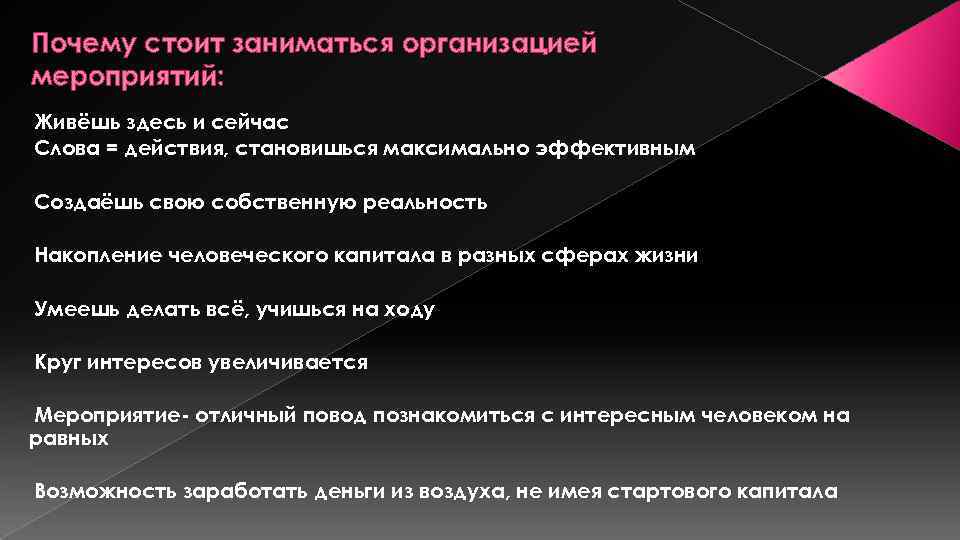 Почему стоит заниматься организацией мероприятий:

Живёшь здесь и сейчас
Слова = действия, становишься максимально эффективным

Создаёшь свою собственную реальность

Накопление человеческого капитала в разных сферах жизни

Умеешь делать всё, учишься на ходу

Круг интересов увеличивается

Мероприятие- отличный повод познакомиться с интересным человеком на равных

Возможность заработать деньги из воздуха, не имея стартового капитала